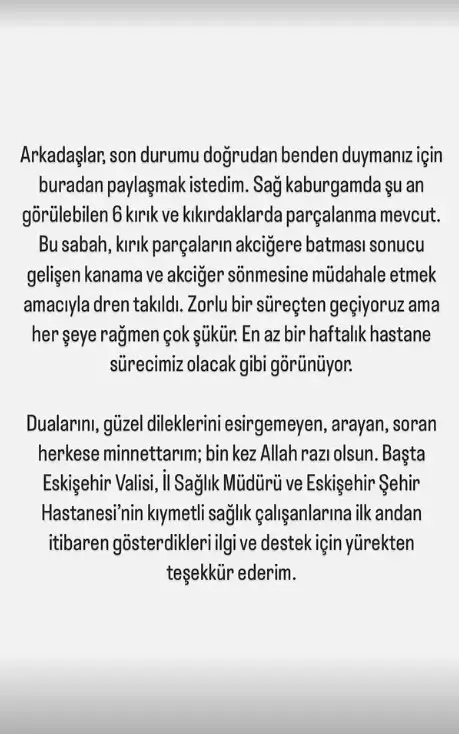 Arkadaşlar, son durumu doğrudan benden duymanız için buradan paylaşmak istedim. Sağ kaburgamda şu an görülebilen 6 kırık ve kıkırdaklarda parçalanma mevcut. Bu sabah, kırık parçaların akciğere batması sonucu gelişen kanama ve akciğer sönmesine müdahale etmek amacıyla dren takıldı. Zorlu bir süreçten geçiyoruz ama her şeye rağmen çok şükür. En az bir haftalık hastane sürecimiz olacak gibi görünüyor.

Dualarını, güzel dileklerini esirgemeyen, arayan, soran herkese minnettarım; bin kez Allah razı olsun. Başta Eskişehir Valisi, İl Sağlık Müdürü ve Eskişehir Şehir Hastanesi'nin kıymetli sağlık çalışanlarına ilk andan itibaren gösterdikleri ilgi ve destek için yürekten teşekkür ederim.